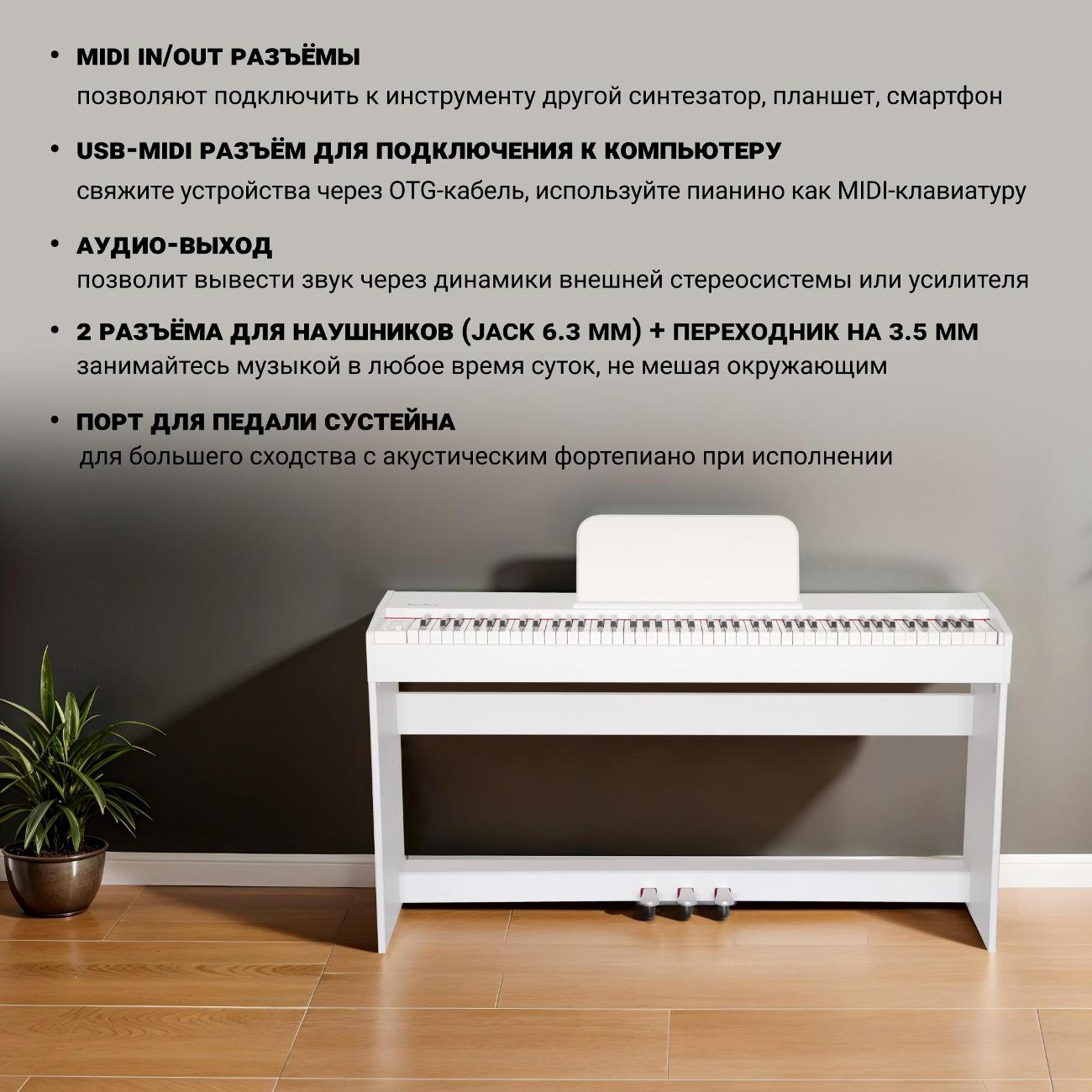 • MIDI IN/OUT РАЗЪЁМЫ
позволяют подключить к инструменту другой синтезатор, планшет, смартфон

• USB-MIDI РАЗЪЁМ ДЛЯ ПОДКЛЮЧЕНИЯ К КОМПЬЮТЕРУ
свяжите устройства через OTG-кабель, используйте пианино как MIDI-клавиатуру

• АУДИО-ВЫХОД
позволит вывести звук через динамики внешней стереосистемы или усилителя

• 2 РАЗЪЁМА ДЛЯ НАУШНИКОВ (JACK 6.3 ММ) + ПЕРЕХОДНИК НА 3.5 ММ
занимайтесь музыкой в любое время суток, не мешая окружающим

• ПОРТ ДЛЯ ПЕДАЛИ СУСТЕЙНА
для большего сходства с акустическим фортепиано при исполнении